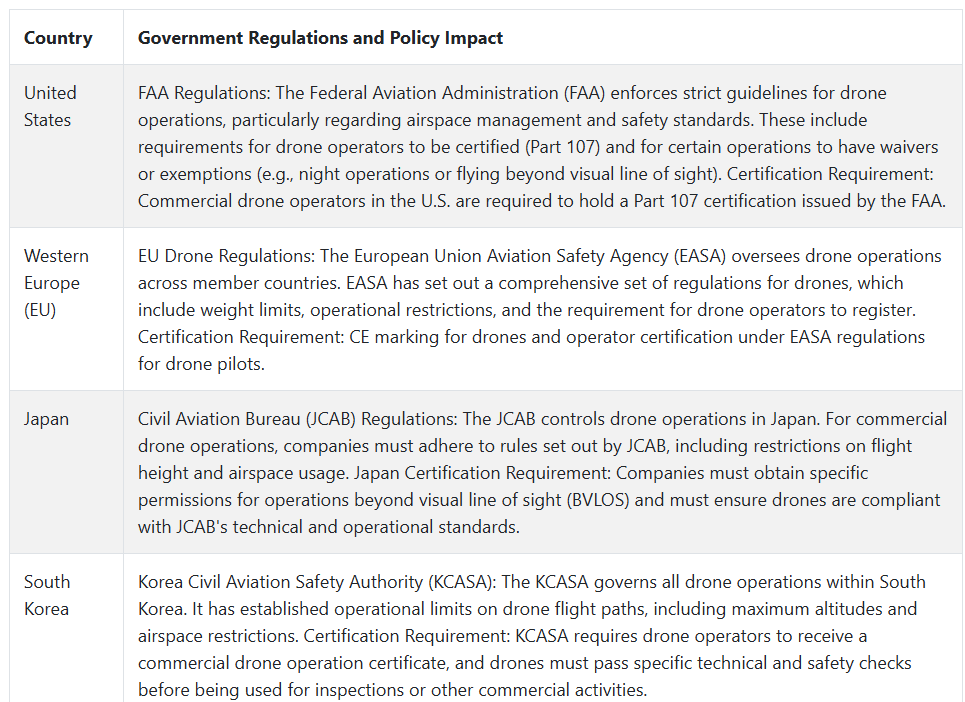 | Country | Government Regulations and Policy Impact |
|---|---|
| United States | FAA Regulations: The Federal Aviation Administration (FAA) enforces strict guidelines for drone operations, particularly regarding airspace management and safety standards. These include requirements for drone operators to be certified (Part 107) and for certain operations to have waivers or exemptions (e.g., night operations or flying beyond visual line of sight). Certification Requirement: Commercial drone operators in the U.S. are required to hold a Part 107 certification issued by the FAA. |
| Western Europe (EU) | EU Drone Regulations: The European Union Aviation Safety Agency (EASA) oversees drone operations across member countries. EASA has set out a comprehensive set of regulations for drones, which include weight limits, operational restrictions, and the requirement for drone operators to register. Certification Requirement: CE marking for drones and operator certification under EASA regulations for drone pilots. |
| Japan | Civil Aviation Bureau (JCAB) Regulations: The JCAB controls drone operations in Japan. For commercial drone operations, companies must adhere to rules set out by JCAB, including restrictions on flight height and airspace usage. Japan Certification Requirement: Companies must obtain specific permissions for operations beyond visual line of sight (BVLOS) and must ensure drones are compliant with JCAB's technical and operational standards. |
| South Korea | Korea Civil Aviation Safety Authority (KCASA): The KCASA governs all drone operations within South Korea. It has established operational limits on drone flight paths, including maximum altitudes and airspace restrictions. Certification Requirement: KCASA requires drone operators to receive a commercial drone operation certificate, and drones must pass specific technical and safety checks before being used for inspections or other commercial activities. |